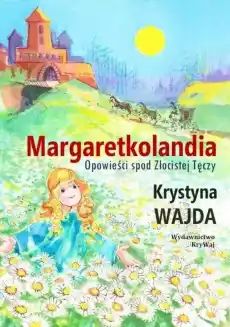 Margaretkolandia
Opowieści spod Złocistej Tęczy

Krystyna
WAJDA

Wydawnictwo
KryWaj